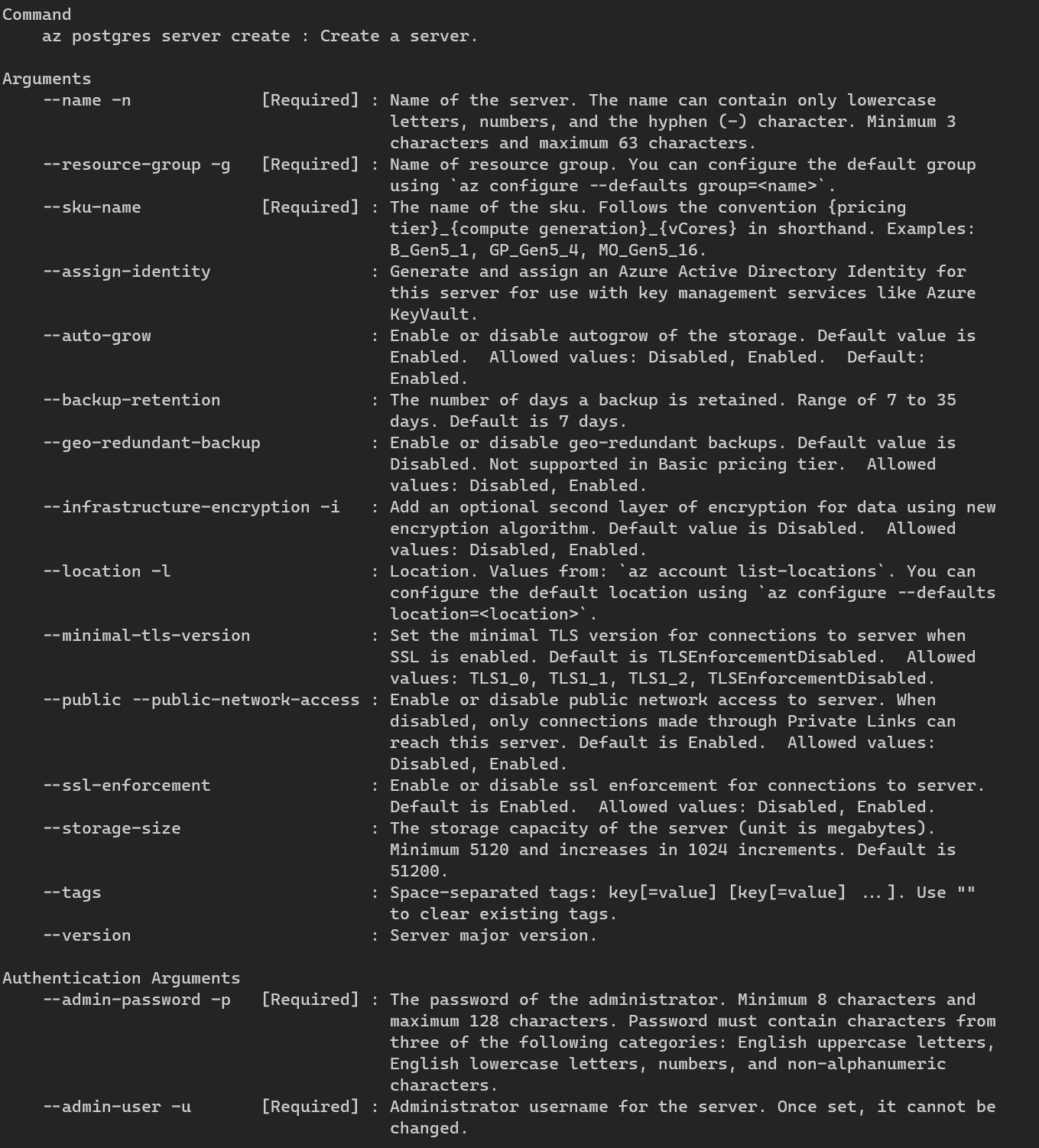 Command
    az postgres server create : Create a server.

Arguments
    --name -n [Required] : Name of the server. The name can contain only lowercase letters, numbers, and the hyphen (-) character. Minimum 3 characters and maximum 63 characters.
    --resource-group -g [Required] : Name of resource group. You can configure the default group using `az configure --defaults group=<name>`.
    --sku-name [Required] : The name of the sku. Follows the convention {pricing tier}_{compute generation}_{vCores} in shorthand. Examples: B_Gen5_1, GP_Gen5_4, MO_Gen5_16.
    --assign-identity : Generate and assign an Azure Active Directory Identity for this server for use with key management services like Azure KeyVault.
    --auto-grow : Enable or disable autogrow of the storage. Default value is Enabled. Allowed values: Disabled, Enabled. Default: Enabled.
    --backup-retention : The number of days a backup is retained. Range of 7 to 35 days. Default is 7 days.
    --geo-redundant-backup : Enable or disable geo-redundant backups. Default value is Disabled. Not supported in Basic pricing tier. Allowed values: Disabled, Enabled.
    --infrastructure-encryption -i : Add an optional second layer of encryption for data using new encryption algorithm. Default value is Disabled. Allowed values: Disabled, Enabled.
    --location -l : Location. Values from: `az account list-locations`. You can configure the default location using `az configure --defaults location=<location>`.
    --minimal-tls-version : Set the minimal TLS version for connections to server when SSL is enabled. Default is TLSEnforcementDisabled. Allowed values: TLS1_0, TLS1_1, TLS1_2, TLSEnforcementDisabled.
    --public --public-network-access : Enable or disable public network access to server. When disabled, only connections made through Private Links can reach this server. Default is Enabled. Allowed values: Disabled, Enabled.
    --ssl-enforcement : Enable or disable ssl enforcement for connections to server. Default is Enabled. Allowed values: Disabled, Enabled.
    --storage-size : The storage capacity of the server (unit is megabytes). Minimum 5120 and increases in 1024 increments. Default is 51200.
    --tags : Space-separated tags: key[=value] [key[=value] ...]. Use "" to clear existing tags.
    --version : Server major version.

Authentication Arguments
    --admin-password -p [Required] : The password of the administrator. Minimum 8 characters and maximum 128 characters. Password must contain characters from three of the following categories: English uppercase letters, English lowercase letters, numbers, and non-alphanumeric characters.
    --admin-user -u [Required] : Administrator username for the server. Once set, it cannot be changed.